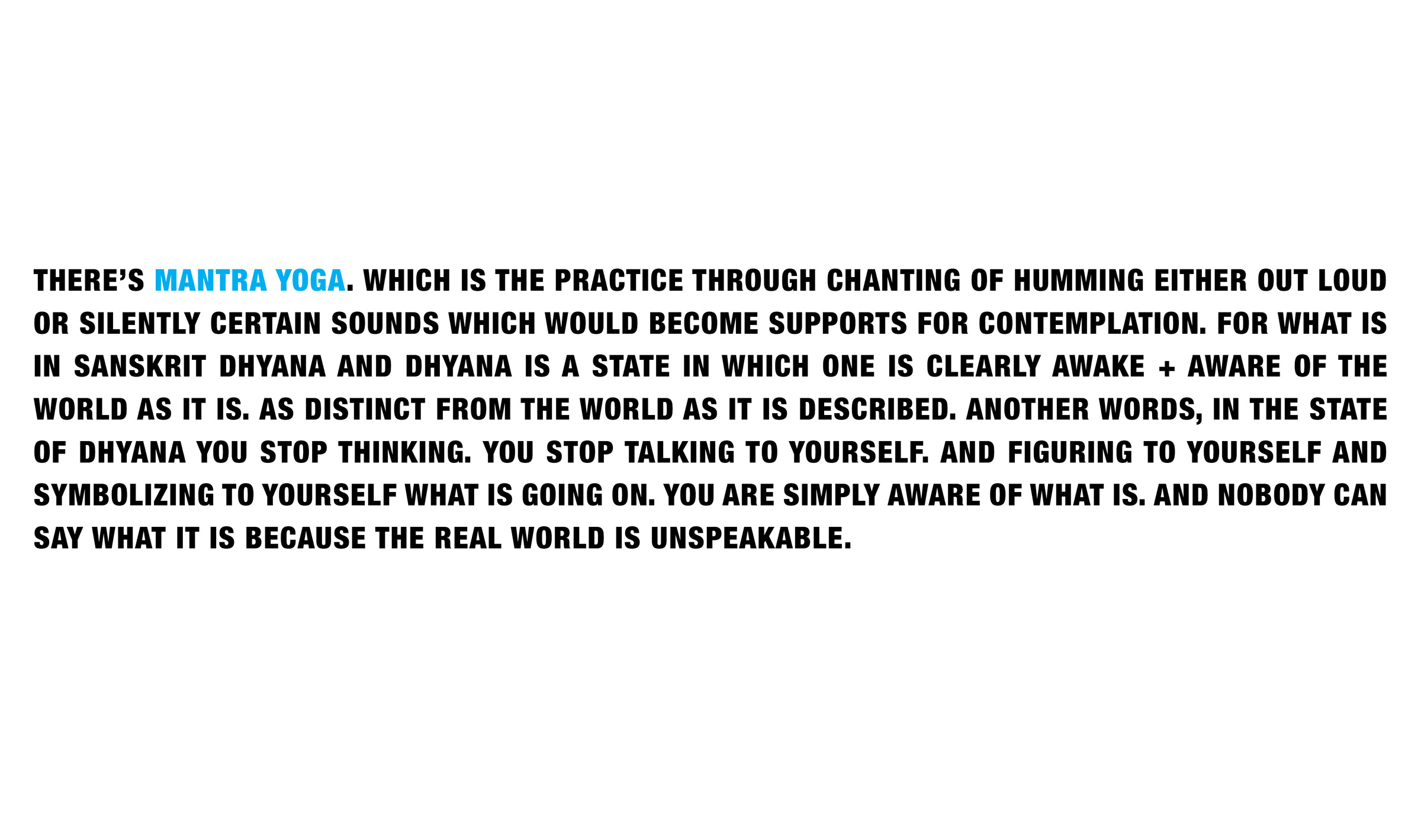 THERE'S MANTRA YOGA. WHICH IS THE PRACTICE THROUGH CHANTING OF HUMMING EITHER OUT LOUD OR SILENTLY CERTAIN SOUNDS WHICH WOULD BECOME SUPPORTS FOR CONTEMPLATION. FOR WHAT IS IN SANSKRIT DHYANA AND DHYANA IS A STATE IN WHICH ONE IS CLEARLY AWAKE + AWARE OF THE WORLD AS IT IS. AS DISTINCT FROM THE WORLD AS IT IS DESCRIBED. ANOTHER WORDS, IN THE STATE OF DHYANA YOU STOP THINKING. YOU STOP TALKING TO YOURSELF. AND FIGURING TO YOURSELF AND SYMBOLIZING TO YOURSELF WHAT IS GOING ON. YOU ARE SIMPLY AWARE OF WHAT IS. AND NOBODY CAN SAY WHAT IT IS BECAUSE THE REAL WORLD IS UNSPEAKABLE.